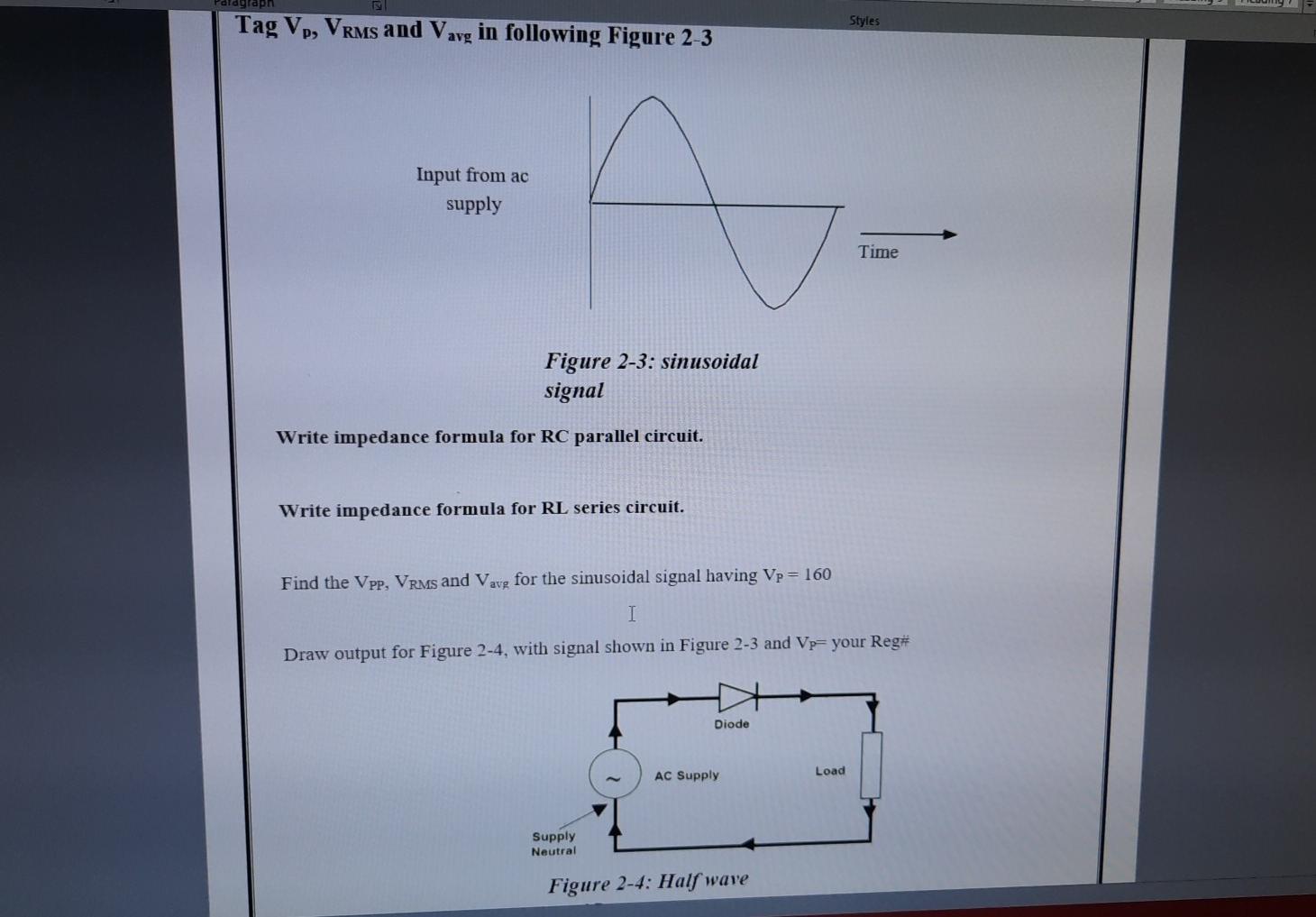 Paragraph

Styles

Tag $V_p$, $V_{RMS}$ and $V_{avg}$ in following Figure 2-3

Input from ac supply

Time

Figure 2-3: sinusoidal signal

Write impedance formula for RC parallel circuit.

Write impedance formula for RL series circuit.

Find the $V_{PP}$, $V_{RMS}$ and $V_{avg}$ for the sinusoidal signal having $V_P = 160$

Draw output for Figure 2-4, with signal shown in Figure 2-3 and $V_P$= your Reg#

Diode

~

AC Supply

Load

Supply Neutral

Figure 2-4: Half wave